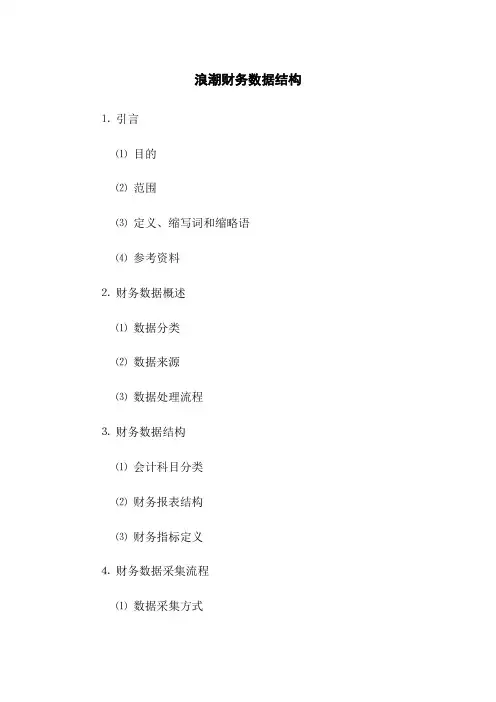 浪潮财务数据结构

1. 引言

⑴ 目的

⑵ 范围

⑶ 定义、缩写词和缩略语

⑷ 参考资料

2. 财务数据概述

⑴ 数据分类

⑵ 数据来源

⑶ 数据处理流程

3. 财务数据结构

⑴ 会计科目分类

⑵ 财务报表结构

⑶ 财务指标定义

4. 财务数据采集流程

⑴ 数据采集方式